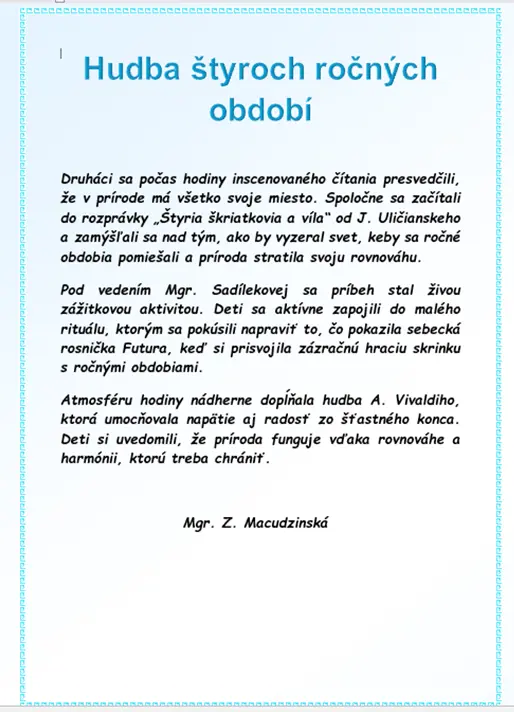 Hudba štyroch ročných období

Druháci sa počas hodiny inscenovaného čítania presvedčili, že v prírode má všetko svoje miesto. Spoločne sa začítali do rozprávky „Štyria škriatkovia a víla“ od J. Uličianskeho a zamýšľali sa nad tým, ako by vyzeral svet, keby sa ročné obdobia pomiešali a príroda stratila svoju rovnováhu.

Pod vedením Mgr. Sadílekovej sa príbeh stal živou zážitkovou aktivitou. Deti sa aktívne zapojili do malého rituálu, ktorým sa pokúsili napraviť to, čo pokazila sebecká rosnička Futura, keď si prisvojila zázračnú hraciu skrinku s ročnými obdobiami.

Atmosféru hodiny nádherne dopĺňala hudba A. Vivaldiho, ktorá umocňovala napätie aj radosť zo šťastného konca. Deti si uvedomili, že príroda funguje vďaka rovnováhe a harmónii, ktorú treba chrániť.

Mgr. Z. Macudzinská